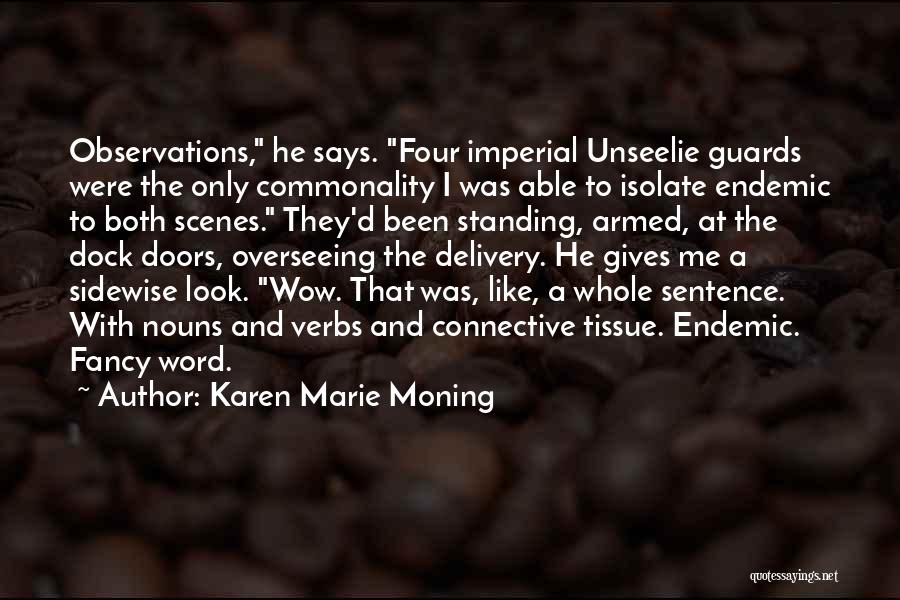 Observations," he says. "Four imperial Unseelie guards were the only commonality I was able to isolate endemic to both scenes." They'd been standing, armed, at the dock doors, overseeing the delivery. He gives me a sidewise look. "Wow. That was, like, a whole sentence. With nouns and verbs and connective tissue. Endemic. Fancy word.

~ Author: Karen Marie Moning

quotessayings.net